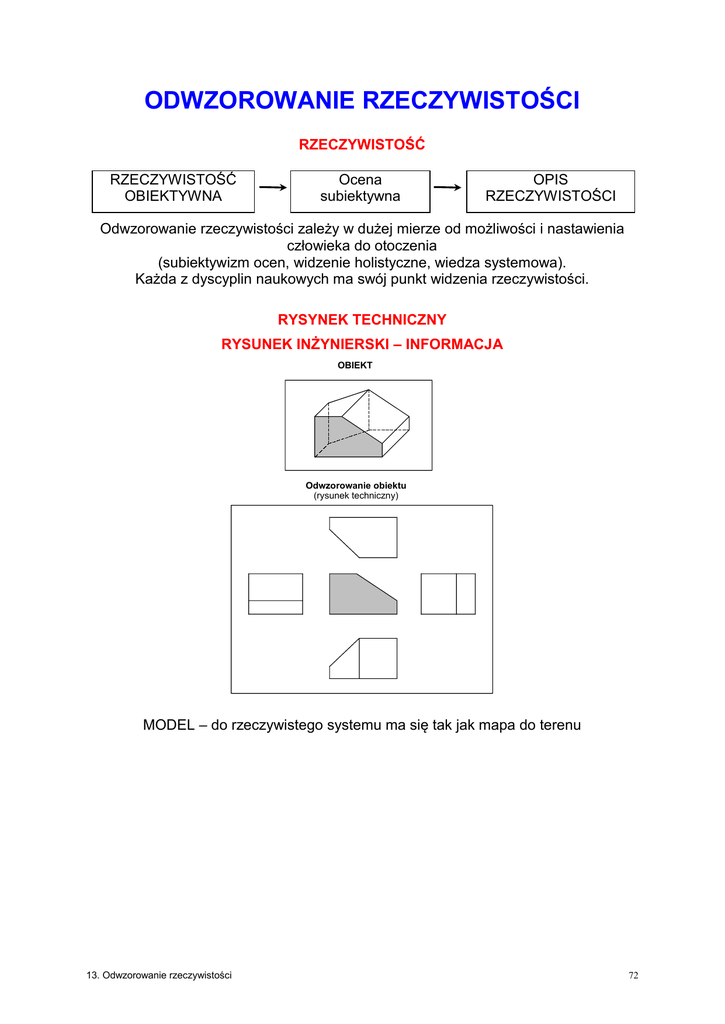 ODWZOROWANIE RZECZYWISTOŚCI

RZECZYWISTOŚĆ

RZECZYWISTOŚĆ OBIEKTYWNA

Ocena subiektywna

OPIS RZECZYWISTOŚCI

Odwzorowanie rzeczywistości zależy w dużej mierze od możliwości i nastawienia człowieka do otoczenia
(subiektywizm ocen, widzenie holistyczne, wiedza systemowa).
Każda z dyscyplin naukowych ma swój punkt widzenia rzeczywistości.

RYSYNEK TECHNICZNY

RYSUNEK INŻYNIERSKI – INFORMACJA

OBIEKT

Odwzorowanie obiektu
(rysunek techniczny)

MODEL – do rzeczywistego systemu ma się tak jak mapa do terenu

13. Odwzorowanie rzeczywistości

72